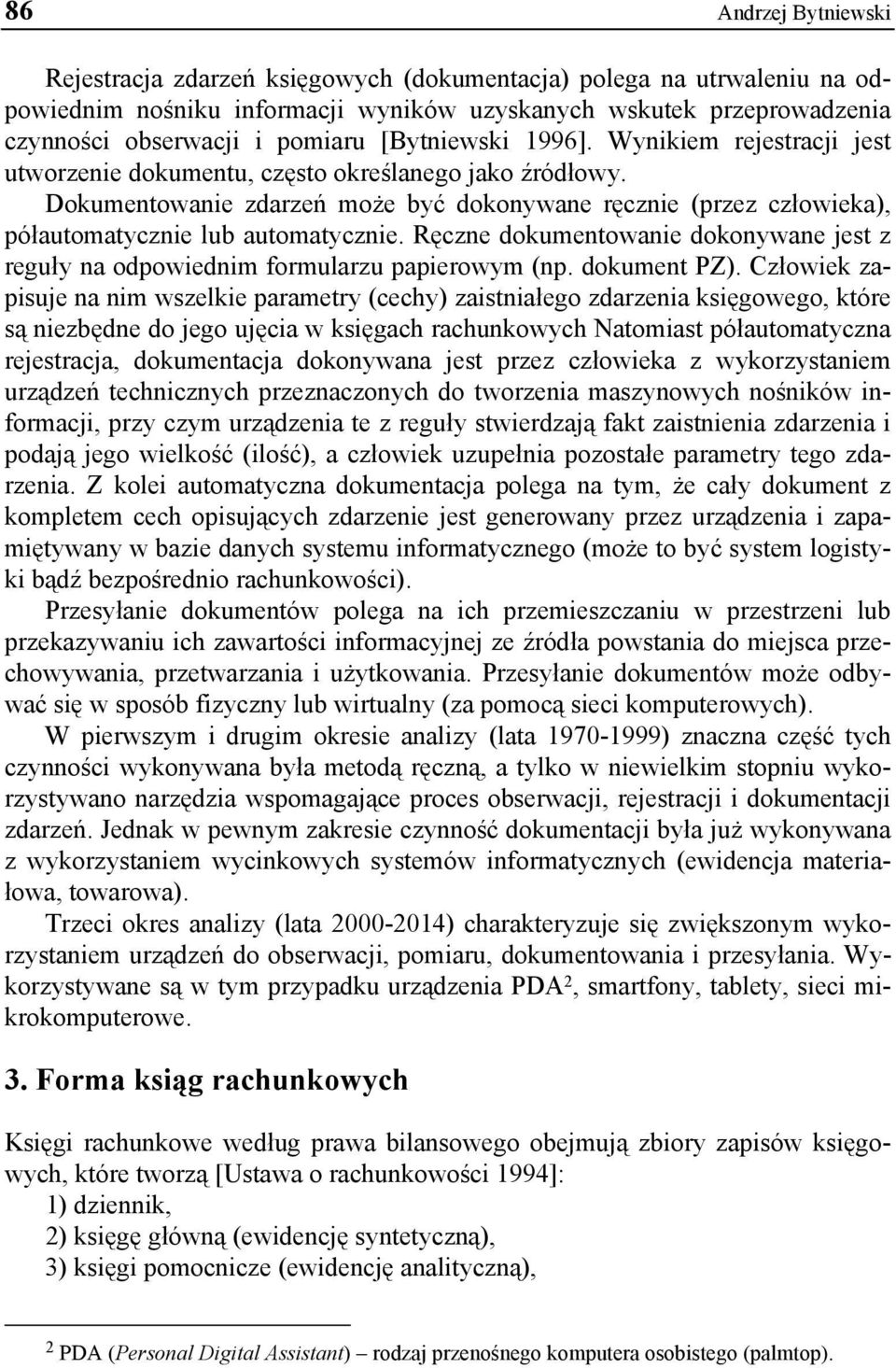 86 Andrzej Bytniewski

Rejestracja zdarzeń księgowych (dokumentacja) polega na utrwaleniu na odpowiednim nośniku informacji wyników uzyskanych wskutek przeprowadzenia czynności obserwacji i pomiaru [Bytniewski 1996]. Wynikiem rejestracji jest utworzenie dokumentu, często określanego jako źródłowy.

Dokumentowanie zdarzeń może być dokonywane ręcznie (przez człowieka), półautomatycznie lub automatycznie. Ręczne dokumentowanie dokonywane jest z reguły na odpowiednim formularzu papierowym (np. dokument PZ). Człowiek zapisuje na nim wszelkie parametry (cechy) zaistniałego zdarzenia księgowego, które są niezbędne do jego ujęcia w księgach rachunkowych Natomiast półautomatyczna rejestracja, dokumentacja dokonywana jest przez człowieka z wykorzystaniem urządzeń technicznych przeznaczonych do tworzenia maszynowych nośników informacji, przy czym urządzenia te z reguły stwierdzają fakt zaistnienia zdarzenia i podają jego wielkość (ilość), a człowiek uzupełnia pozostałe parametry tego zdarzenia. Z kolei automatyczna dokumentacja polega na tym, że cały dokument z kompletem cech opisujących zdarzenie jest generowany przez urządzenia i zapamiętywany w bazie danych systemu informatycznego (może to być system logistyki bądź bezpośrednio rachunkowości).

Przesyłanie dokumentów polega na ich przemieszczaniu w przestrzeni lub przekazywaniu ich zawartości informacyjnej ze źródła powstania do miejsca przechowywania, przetwarzania i użytkowania. Przesyłanie dokumentów może odbywać się w sposób fizyczny lub wirtualny (za pomocą sieci komputerowych).

W pierwszym i drugim okresie analizy (lata 1970-1999) znaczna część tych czynności wykonywana była metodą ręczną, a tylko w niewielkim stopniu wykorzystywano narzędzia wspomagające proces obserwacji, rejestracji i dokumentacji zdarzeń. Jednak w pewnym zakresie czynność dokumentacji była już wykonywana z wykorzystaniem wycinkowych systemów informatycznych (ewidencja materiałowa, towarowa).

Trzeci okres analizy (lata 2000-2014) charakteryzuje się zwiększonym wykorzystaniem urządzeń do obserwacji, pomiaru, dokumentowania i przesyłania. Wykorzystywane są w tym przypadku urządzenia PDA$^2$, smartfony, tablety, sieci mikrokomputerowe.

3. Forma ksiąg rachunkowych

Księgi rachunkowe według prawa bilansowego obejmują zbiory zapisów księgowych, które tworzą [Ustawa o rachunkowości 1994]:
1) dziennik,
2) księgę główną (ewidencję syntetyczną),
3) księgi pomocnicze (ewidencję analityczną),

$^2$ PDA (Personal Digital Assistant) – rodzaj przenośnego komputera osobistego (palmtop).